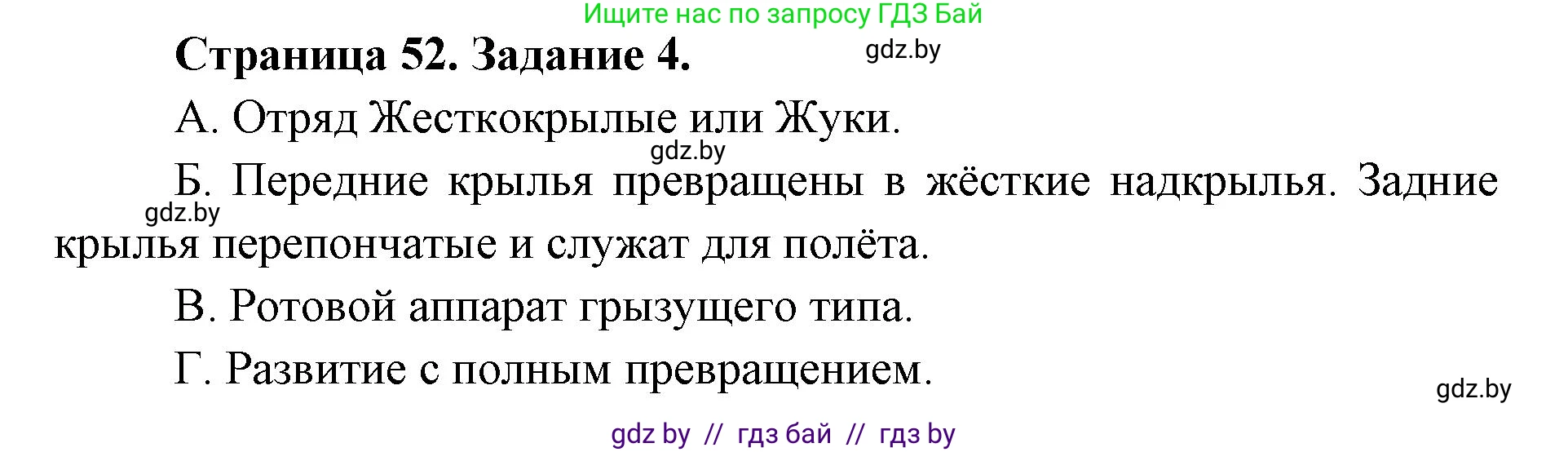 Ищите нас по запросу ГДЗ Бай

Страница 52. Задание 4.

gdz.by

А. Отряд Жесткокрылые или Жуки.

gdz.by

Б. Передние крылья превращены в жёсткие надкрылья. Задние крылья перепончатые и служат для полёта.

gdz.by

В. Ротовой аппарат грызущего типа.

Г. Развитие с полным превращением.

gdz.by

gdz by // гдз бай // гдз by